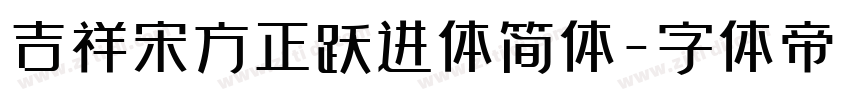 吉祥宋方正跃进体简体-字体帝